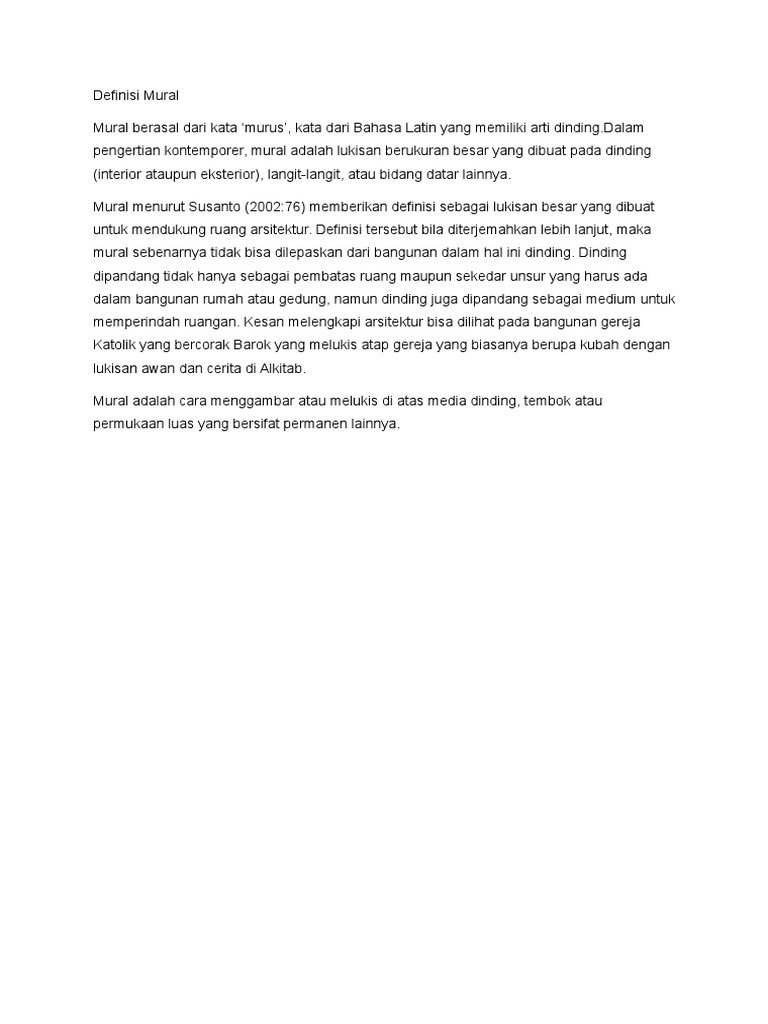 Definisi Mural

Mural berasal dari kata ‘murus’, kata dari Bahasa Latin yang memiliki arti dinding.Dalam pengertian kontemporer, mural adalah lukisan berukuran besar yang dibuat pada dinding (interior ataupun eksterior), langit-langit, atau bidang datar lainnya.

Mural menurut Susanto (2002:76) memberikan definisi sebagai lukisan besar yang dibuat untuk mendukung ruang arsitektur. Definisi tersebut bila diterjemahkan lebih lanjut, maka mural sebenarnya tidak bisa dilepaskan dari bangunan dalam hal ini dinding. Dinding dipandang tidak hanya sebagai pembatas ruang maupun sekedar unsur yang harus ada dalam bangunan rumah atau gedung, namun dinding juga dipandang sebagai medium untuk memperindah ruangan. Kesan melengkapi arsitektur bisa dilihat pada bangunan gereja Katolik yang bercorak Barok yang melukis atap gereja yang biasanya berupa kubah dengan lukisan awan dan cerita di Alkitab.

Mural adalah cara menggambar atau melukis di atas media dinding, tembok atau permukaan luas yang bersifat permanen lainnya.